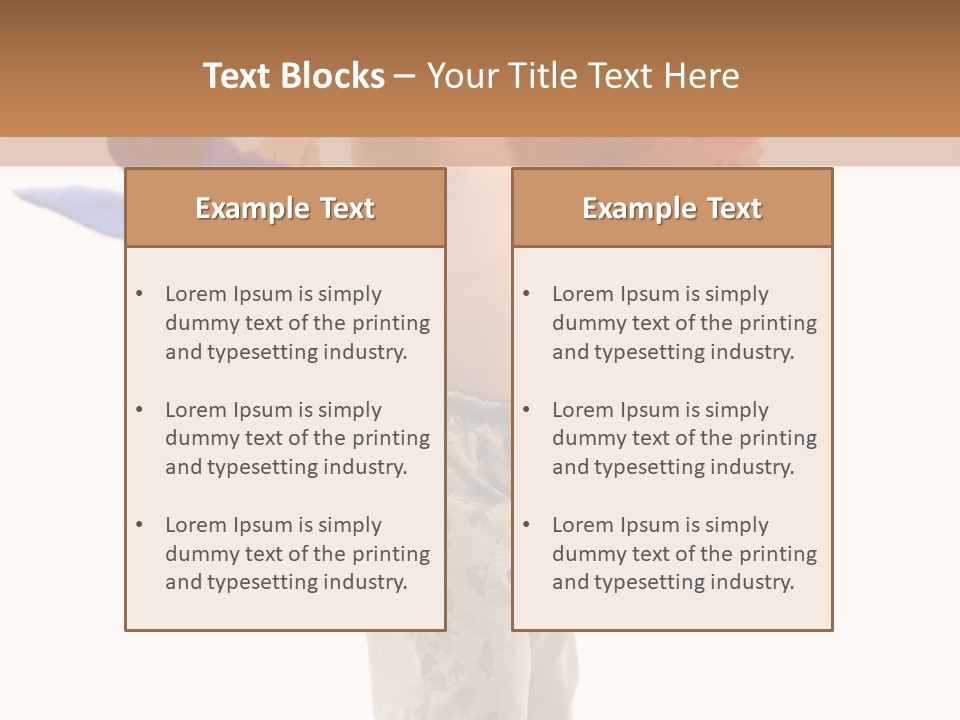 Text Blocks – Your Title Text Here

Example Text

• Lorem Ipsum is simply dummy text of the printing and typesetting industry.

• Lorem Ipsum is simply dummy text of the printing and typesetting industry.

• Lorem Ipsum is simply dummy text of the printing and typesetting industry.

Example Text

• Lorem Ipsum is simply dummy text of the printing and typesetting industry.

• Lorem Ipsum is simply dummy text of the printing and typesetting industry.

• Lorem Ipsum is simply dummy text of the printing and typesetting industry.